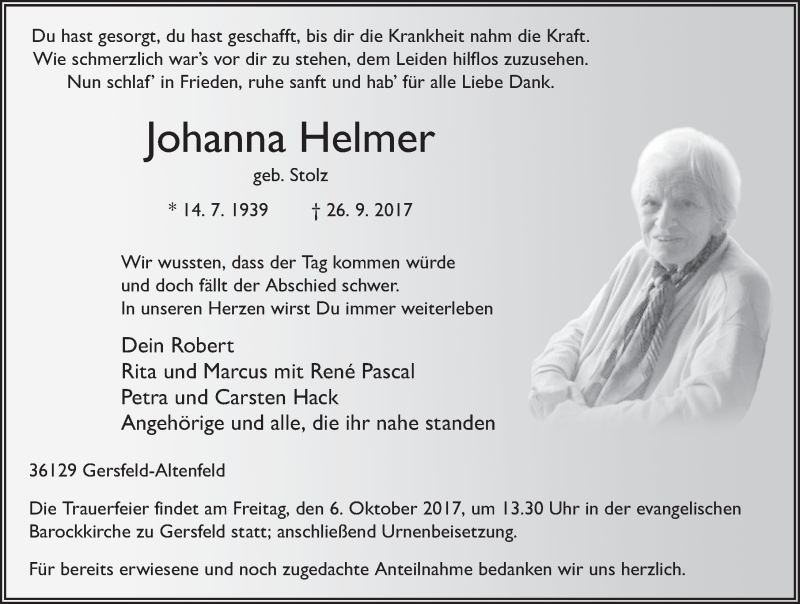 Du hast gesorgt, du hast geschafft, bis dir die Krankheit nahm die Kraft.
Wie schmerzlich war's vor dir zu stehen, dem Leiden hilflos zuzusehen.
Nun schlaf' in Frieden, ruhe sanft und hab' für alle Liebe Dank.

Johanna Helmer

geb. Stolz

* 14. 7. 1939 † 26. 9. 2017

Wir wussten, dass der Tag kommen würde
und doch fällt der Abschied schwer.
In unseren Herzen wirst Du immer weiterleben

Dein Robert
Rita und Marcus mit René Pascal
Petra und Carsten Hack
Angehörige und alle, die ihr nahe standen

36129 Gersfeld-Altenfeld

Die Trauerfeier findet am Freitag, den 6. Oktober 2017, um 13.30 Uhr in der evangelischen Barockkirche zu Gersfeld statt; anschließend Urnenbeisetzung.

Für bereits erwiesene und noch zugedachte Anteilnahme bedanken wir uns herzlich.